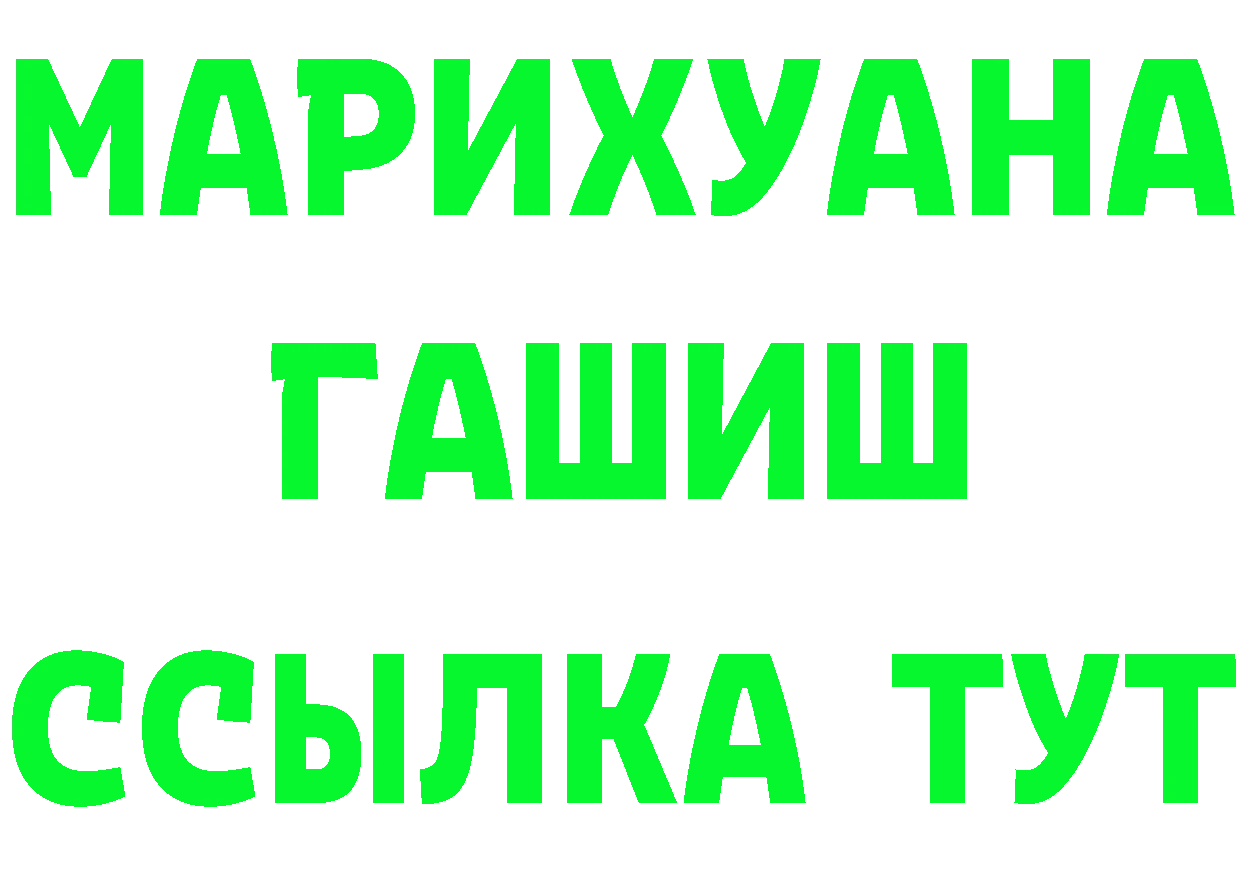 МАРИХУАНА
ГАШИШ
ССЫЛКА ТУТ